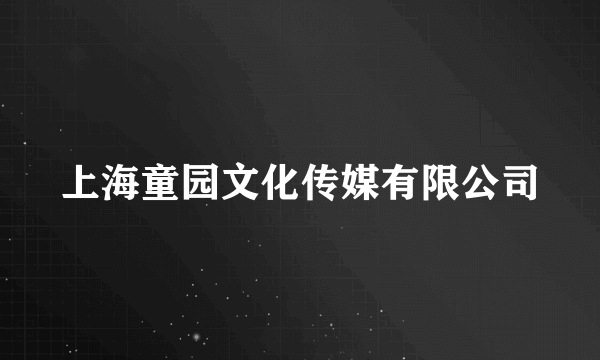 上海童园文化传媒有限公司